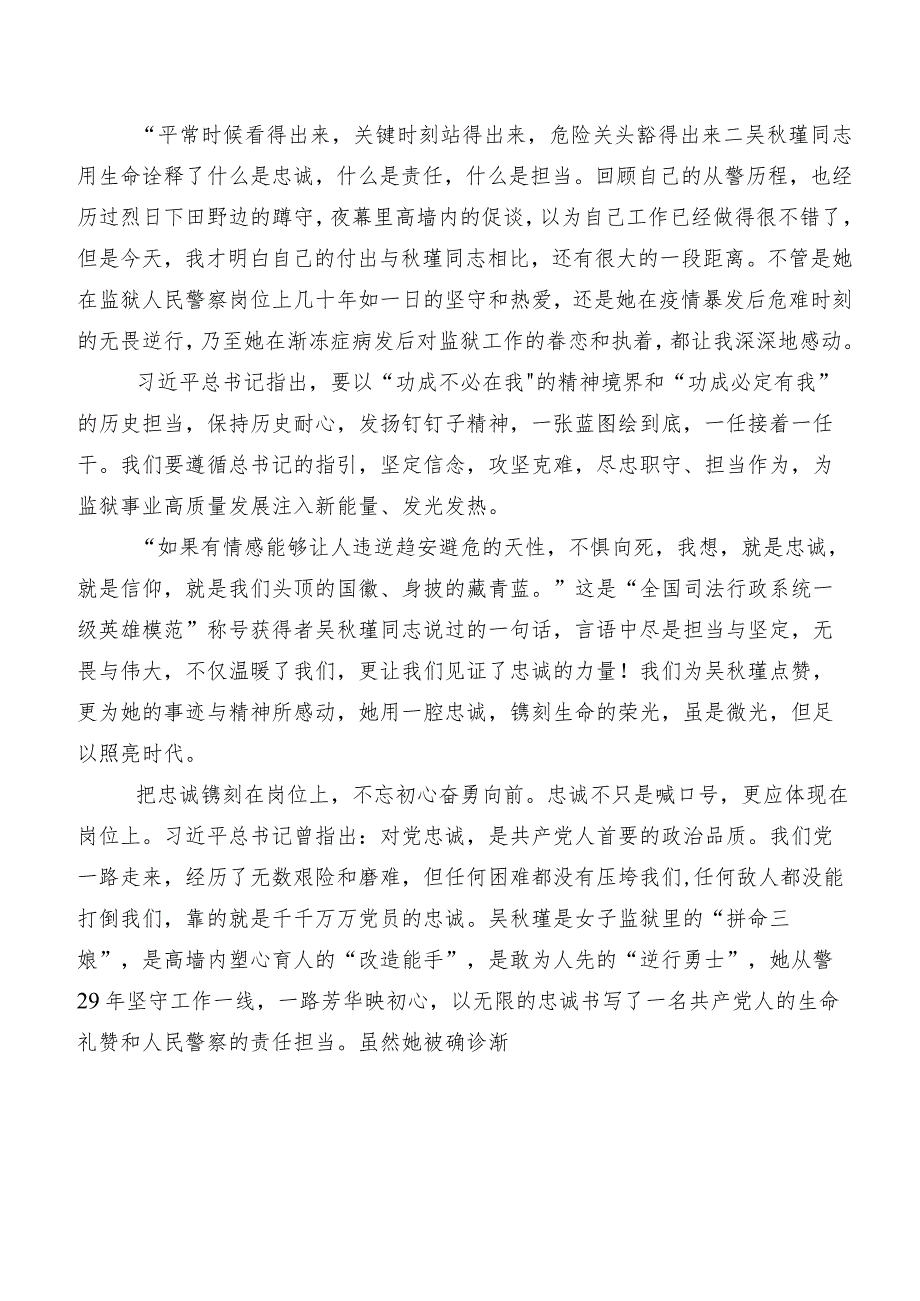 “平常时候看得出来，关键时刻站得出来，危险关头豁得出来二吴秋瑾同志用生命诠释了什么是忠诚，什么是责任，什么是担当。回顾自己的从警历程，也经历过烈日下田野边的蹲守，夜幕里高墙内的促谈，以为自己工作已经做得很不错了，但是今天，我才明白自己的付出与秋瑾同志相比，还有很大的一段距离。不管是她在监狱人民警察岗位上几十年如一日的坚守和热爱，还是她在疫情暴发后危难时刻的无畏逆行，乃至她在渐冻症病发后对监狱工作的眷恋和执着，都让我深深地感动。

习近平总书记指出，要以“功成不必在我"的精神境界和“功成必定有我”的历史担当，保持历史耐心，发扬钉钉子精神，一张蓝图绘到底，一任接着一任干。我们要遵循总书记的指引，坚定信念，攻坚克难，尽忠职守、担当作为，为监狱事业高质量发展注入新能量、发光发热。

“如果有情感能够让人违逆趋安避危的天性，不惧向死，我想，就是忠诚，就是信仰，就是我们头顶的国徽、身披的藏青蓝。”这是“全国司法行政系统一级英雄模范”称号获得者吴秋瑾同志说过的一句话，言语中尽是担当与坚定，无畏与伟大，不仅温暖了我们，更让我们见证了忠诚的力量！我们为吴秋瑾点赞，更为她的事迹与精神所感动，她用一腔忠诚，镌刻生命的荣光，虽是微光，但足以照亮时代。

把忠诚镌刻在岗位上，不忘初心奋勇向前。忠诚不只是喊口号，更应体现在岗位上。习近平总书记曾指出：对党忠诚，是共产党人首要的政治品质。我们党一路走来，经历了无数艰险和磨难，但任何困难都没有压垮我们,任何敌人都没能打倒我们，靠的就是千千万万党员的忠诚。吴秋瑾是女子监狱里的“拼命三娘”，是高墙内塑心育人的“改造能手”，是敢为人先的“逆行勇士”，她从警29年坚守工作一线，一路芳华映初心，以无限的忠诚书写了一名共产党人的生命礼赞和人民警察的责任担当。虽然她被确诊渐